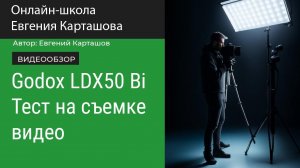 Онлайн-школа
Евгения Карташова

Автор: Евгений Карташов

ВИДЕООБЗОР

Godox LDX50 Bi
Тест на съемке
видео